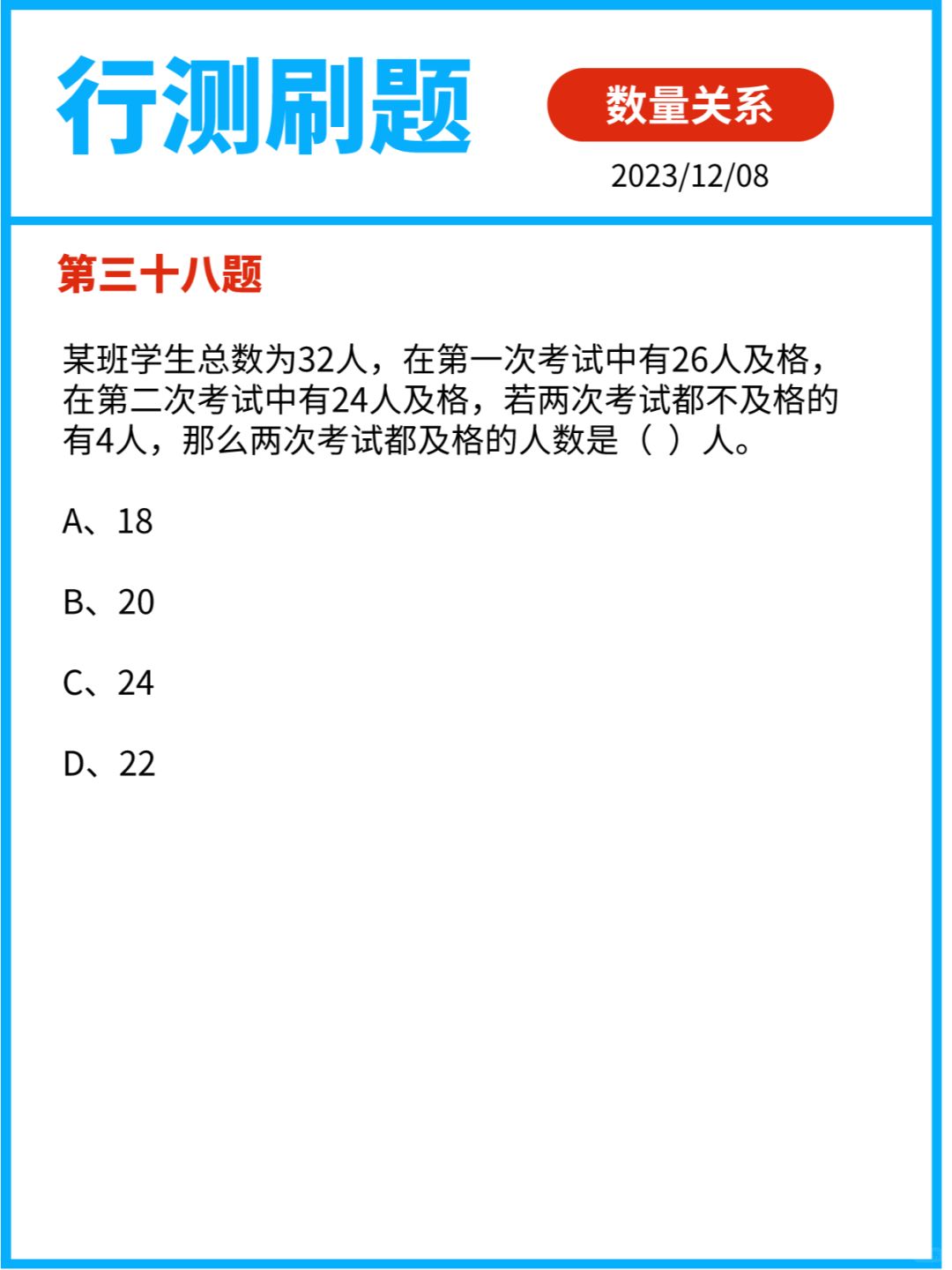 行测刷题

数量关系

2023/12/08

第三十八题

某班学生总数为32人，在第一次考试中有26人及格，在第二次考试中有24人及格，若两次考试都不及格的有4人，那么两次考试都及格的人数是（ ）人。

A、18

B、20

C、24

D、22